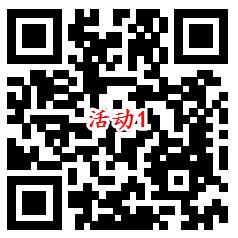 活动1